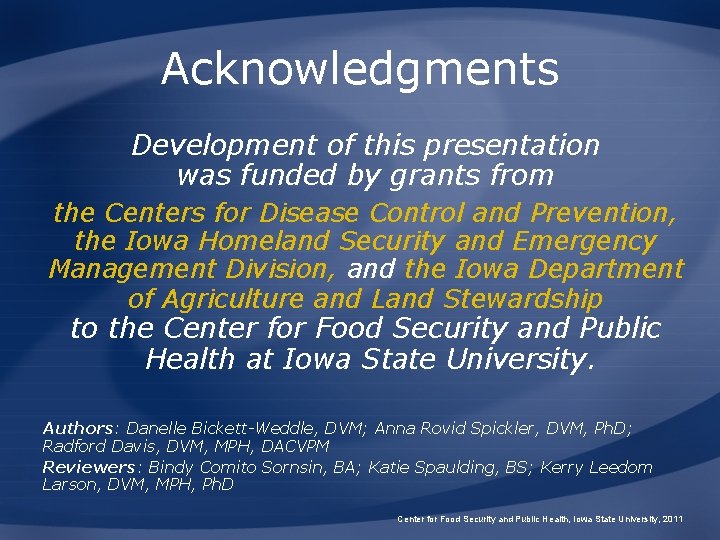 Acknowledgments

Development of this presentation was funded by grants from the Centers for Disease Control and Prevention, the Iowa Homeland Security and Emergency Management Division, and the Iowa Department of Agriculture and Land Stewardship to the Center for Food Security and Public Health at Iowa State University.

Authors: Danelle Bickett-Weddle, DVM; Anna Rovid Spickler, DVM, PhD; Radford Davis, DVM, MPH, DACVPM

Reviewers: Bindy Comito Sornsin, BA; Katie Spaulding, BS; Kerry Leedom Larson, DVM, MPH, PhD

Center for Food Security and Public Health, Iowa State University, 2011